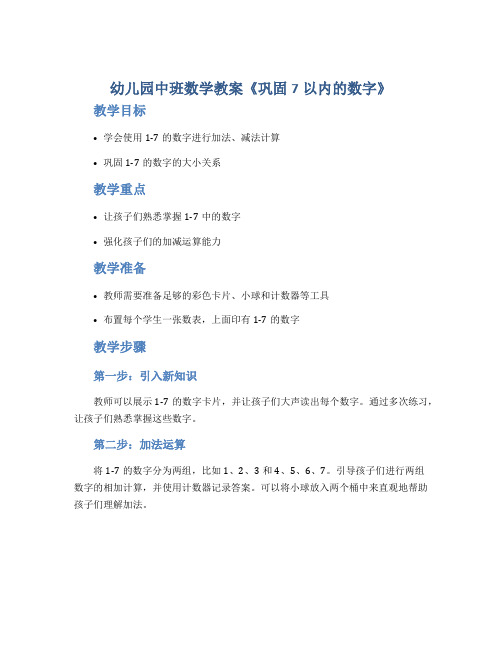 幼儿园中班数学教案《巩固 7 以内的数字》

教学目标

• 学会使用 1-7 的数字进行加法、减法计算

• 巩固 1-7 的数字的大小关系

教学重点

• 让孩子们熟悉掌握 1-7 中的数字

• 强化孩子们的加减运算能力

教学准备

• 教师需要准备足够的彩色卡片、小球和计数器等工具

• 布置每个学生一张数表，上面印有 1-7 的数字

教学步骤

第一步：引入新知识

教师可以展示 1-7 的数字卡片，并让孩子们大声读出每个数字。通过多次练习，让孩子们熟悉掌握这些数字。

第二步：加法运算

将 1-7 的数字分为两组，比如 1、2、3 和 4、5、6、7。引导孩子们进行两组数字的相加计算，并使用计数器记录答案。可以将小球放入两个桶中来直观地帮助孩子们理解加法。